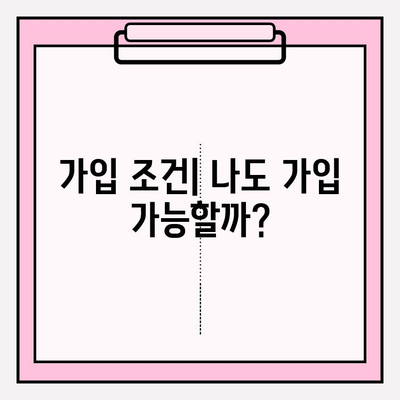 가입 조건| 나도 가입 가능할까?